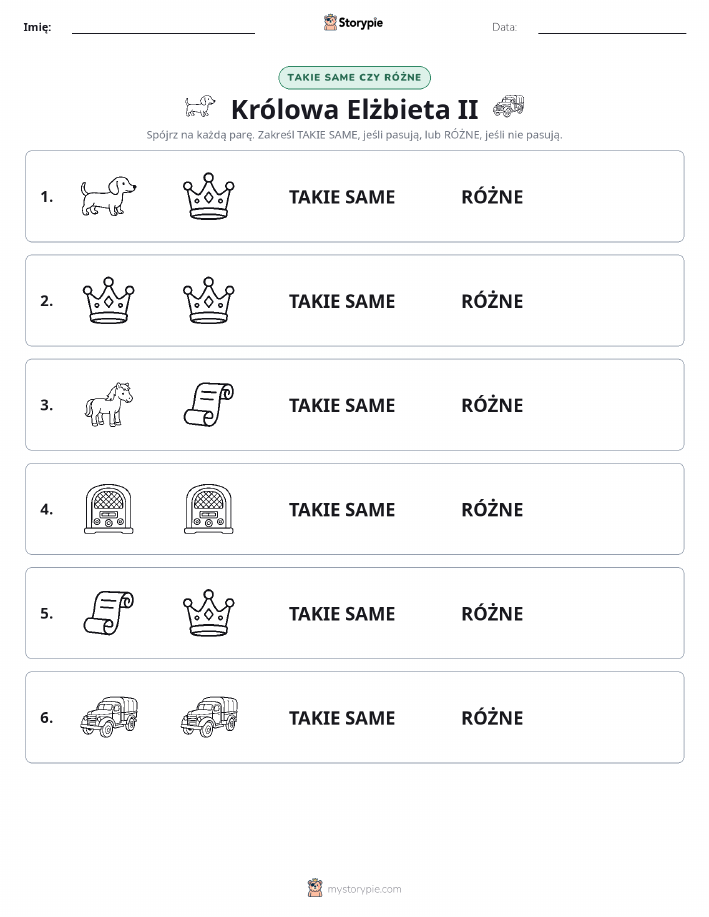 Imię: Storypie Data:

TAKIE SAME CZY RÓŻNE

Królowa Elżbieta II

Spójrz na każdą parę. Zakreśl TAKIE SAME, jeśli pasują, lub RÓŻNE, jeśli nie pasują.

1. TAKIE SAME RÓŻNE

2. TAKIE SAME RÓŻNE

3. TAKIE SAME RÓŻNE

4. TAKIE SAME RÓŻNE

5. TAKIE SAME RÓŻNE

6. TAKIE SAME RÓŻNE

mystorypie.com